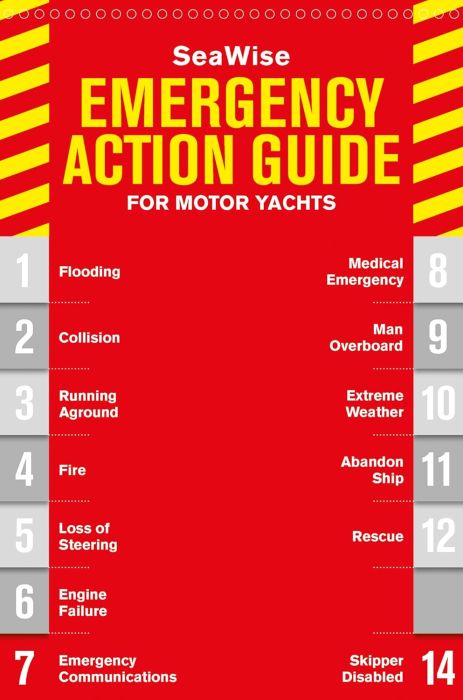 SeaWise

EMERGENCY ACTION GUIDE

FOR MOTOR YACHTS

1 Flooding

2 Collision

3 Running Aground

4 Fire

5 Loss of Steering

6 Engine Failure

7 Emergency Communications

Medical Emergency 8

Man Overboard 9

Extreme Weather 10

Abandon Ship 11

Rescue 12

Skipper Disabled 14